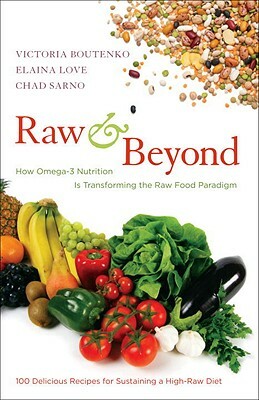 VICTORIA BOUTENKO
ELAINA LOVE
CHAD SARNO

Raw & Beyond

How Omega-3 Nutrition Is Transforming the Raw Food Paradigm

100 Delicious Recipes for Sustaining a High-Raw Diet